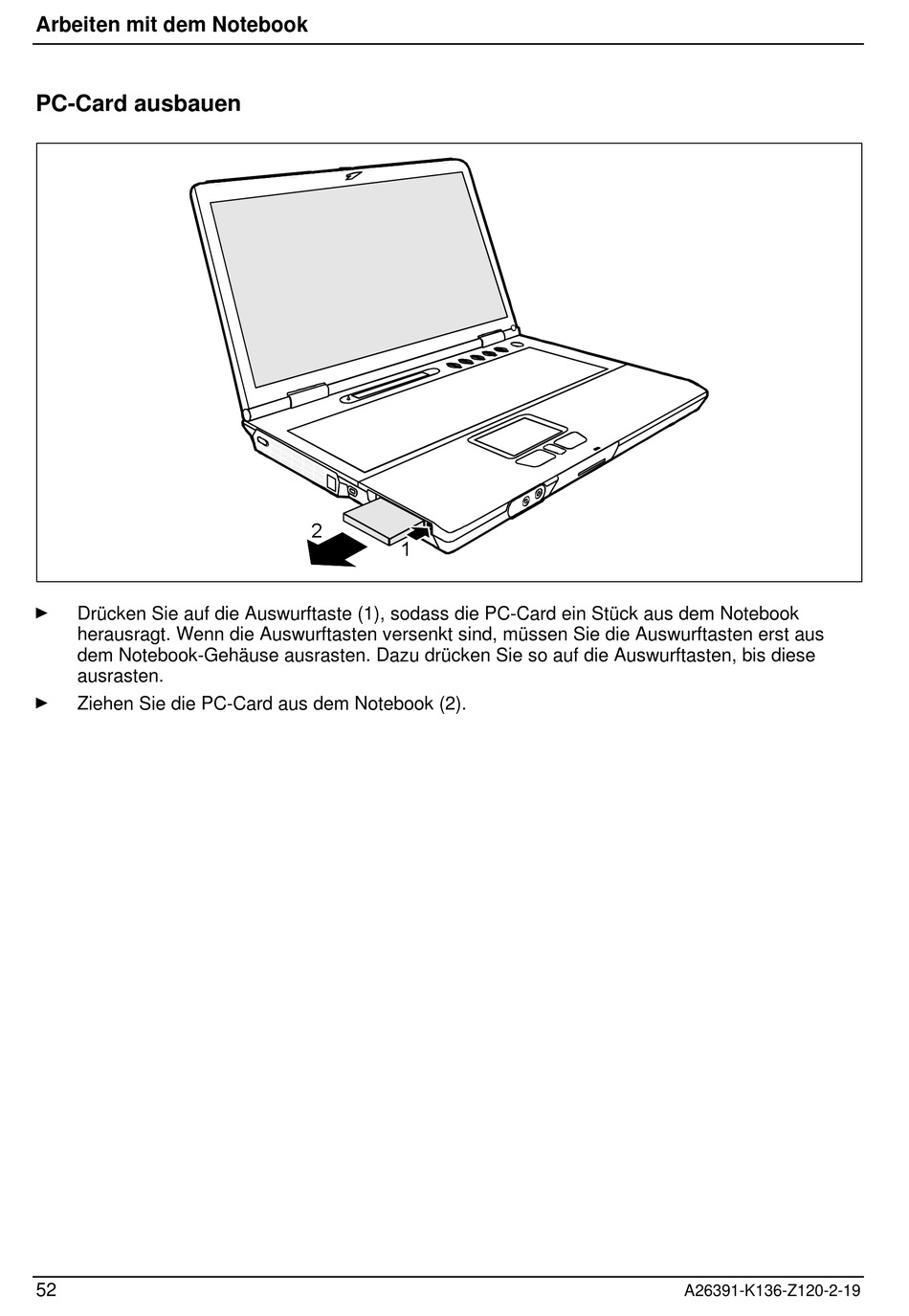 Arbeiten mit dem Notebook

PC-Card ausbauen

2

1

► Drücken Sie auf die Auswurftaste (1), sodass die PC-Card ein Stück aus dem Notebook herausragt. Wenn die Auswurftasten versenkt sind, müssen Sie die Auswurftasten erst aus dem Notebook-Gehäuse ausrasten. Dazu drücken Sie so auf die Auswurftasten, bis diese ausrasten.

► Ziehen Sie die PC-Card aus dem Notebook (2).

52

A26391-K136-Z120-2-19